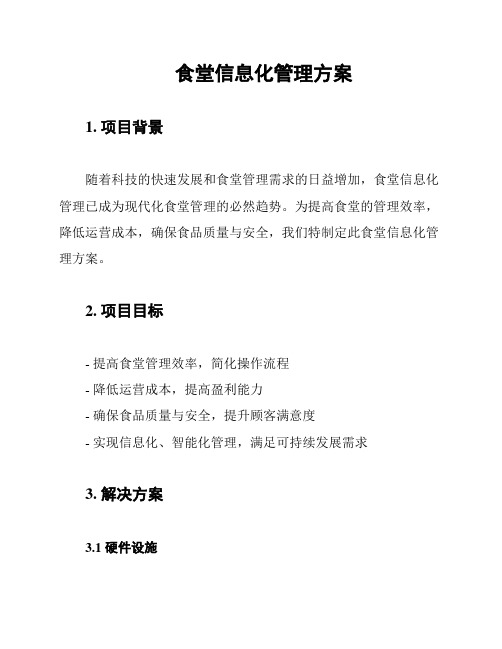 食堂信息化管理方案

1. 项目背景

随着科技的快速发展和食堂管理需求的日益增加，食堂信息化管理已成为现代化食堂管理的必然趋势。为提高食堂的管理效率，降低运营成本，确保食品质量与安全，我们特制定此食堂信息化管理方案。

2. 项目目标

- 提高食堂管理效率，简化操作流程
- 降低运营成本，提高盈利能力
- 确保食品质量与安全，提升顾客满意度
- 实现信息化、智能化管理，满足可持续发展需求

3. 解决方案

3.1 硬件设施